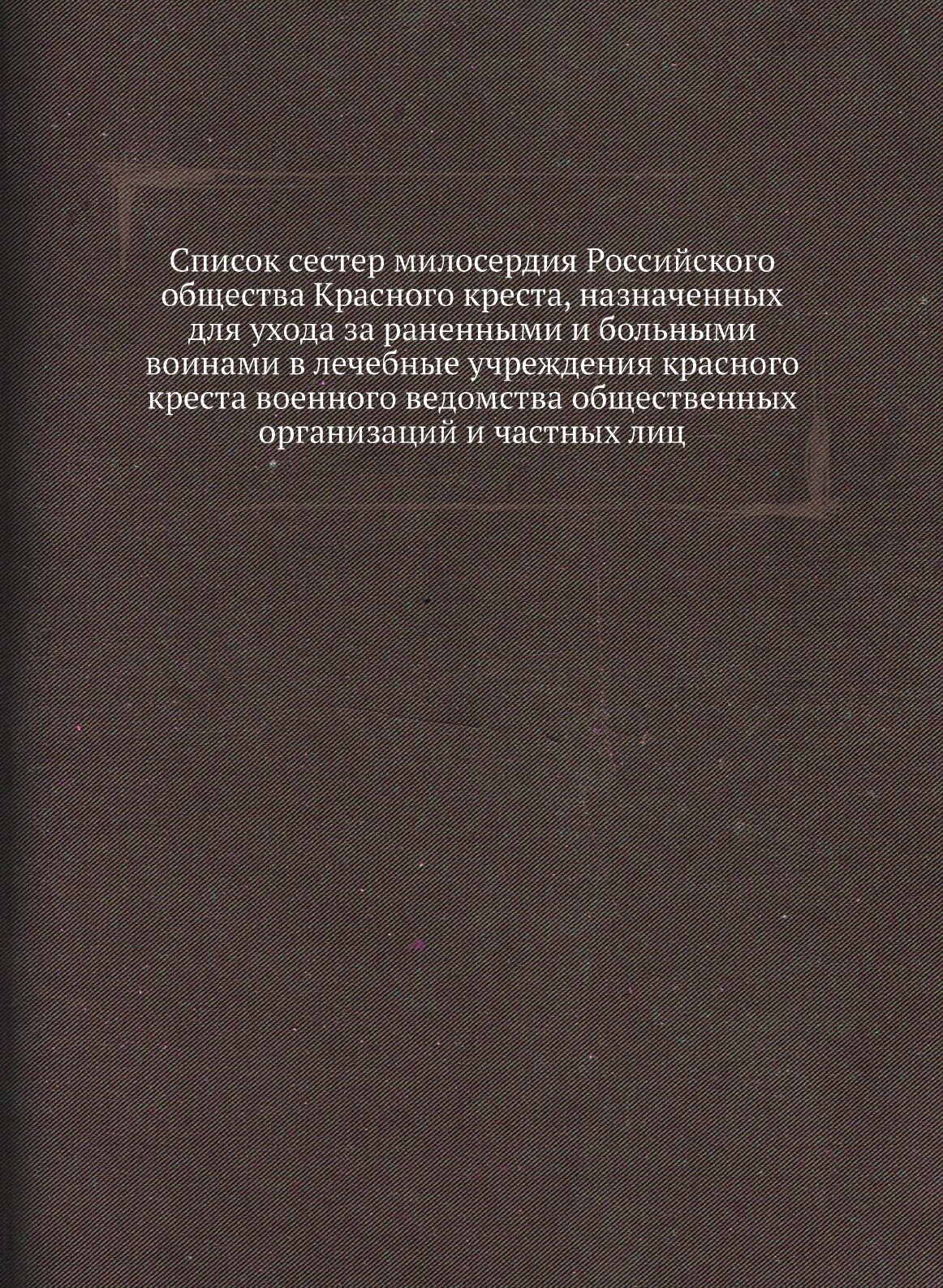 Список сестер милосердия Российского общества Красного креста, назначенных для ухода за раненными и больными воинами в лечебные учреждения красного креста военного ведомства общественных организаций и частных лиц